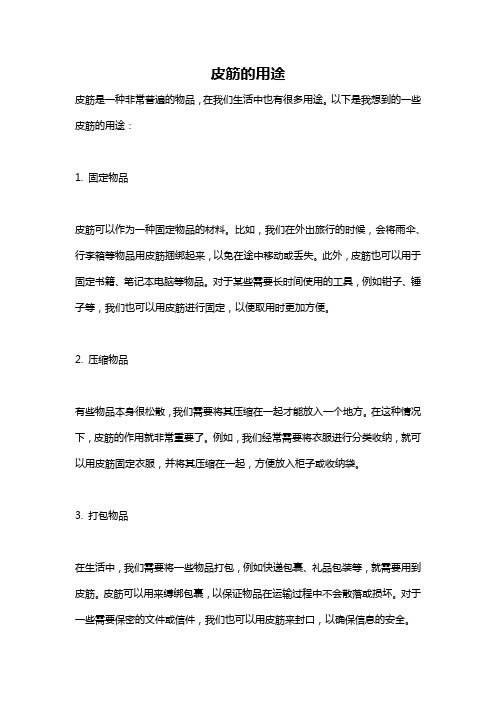 皮筋的用途

皮筋是一种非常普遍的物品，在我们生活中也有很多用途。以下是我想到的一些皮筋的用途：

1. 固定物品

皮筋可以作为一种固定物品的材料。比如，我们在外出旅行的时候，会将雨伞、行李箱等物品用皮筋捆绑起来，以免在途中移动或丢失。此外，皮筋也可以用于固定书籍、笔记本电脑等物品。对于某些需要长时间使用的工具，例如钳子、锤子等，我们也可以用皮筋进行固定，以便取用时更加方便。

2. 压缩物品

有些物品本身很松散，我们需要将其压缩在一起才能放入一个地方。在这种情况下，皮筋的作用就非常重要了。例如，我们经常需要将衣服进行分类收纳，就可以用皮筋固定衣服，并将其压缩在一起，方便放入柜子或收纳袋。

3. 打包物品

在生活中，我们需要将一些物品打包，例如快递包裹、礼品包装等，就需要用到皮筋。皮筋可以用来缚绑包裹，以保证物品在运输过程中不会散落或损坏。对于一些需要保密的文件或信件，我们也可以用皮筋来封口，以确保信息的安全。